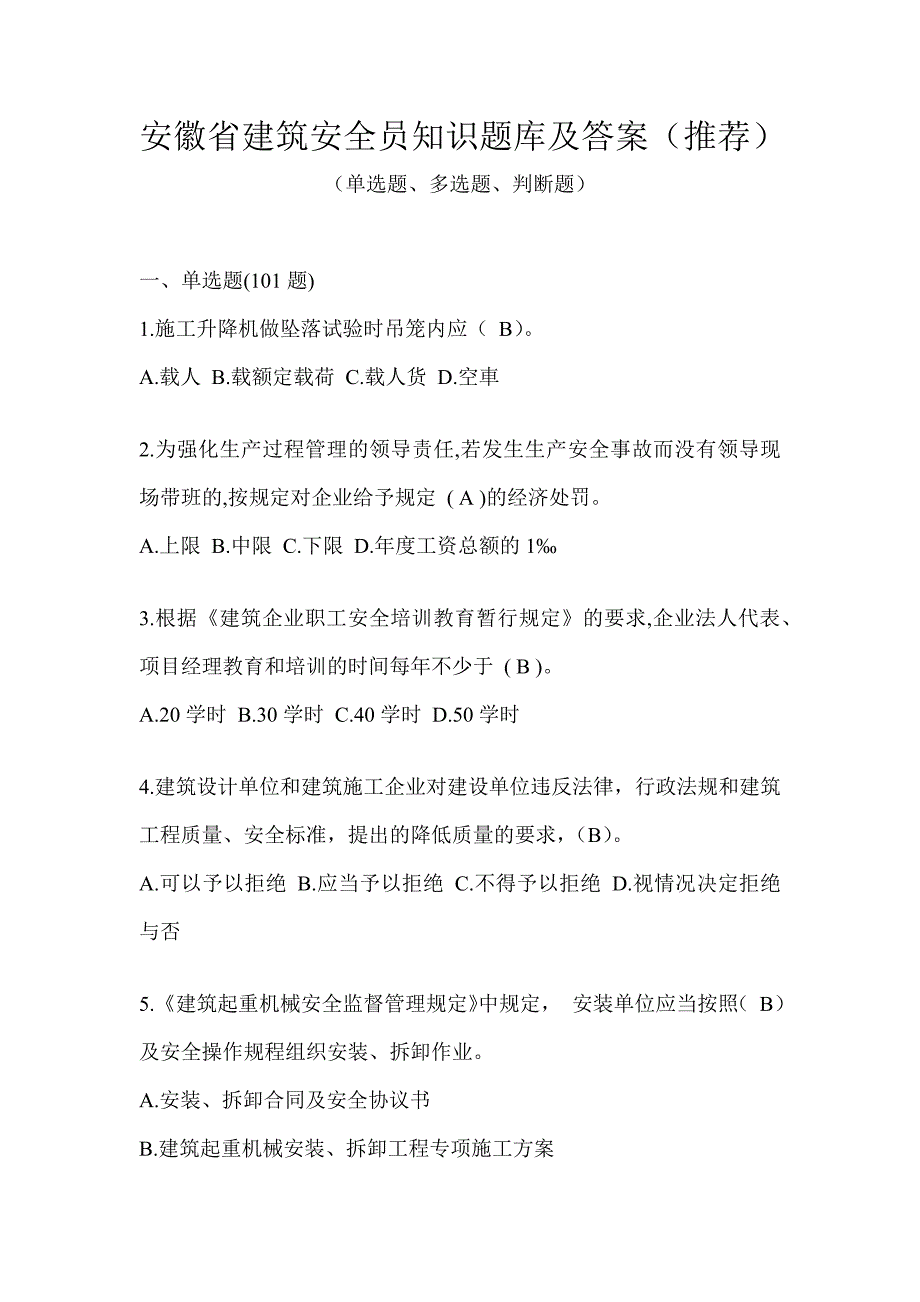 安徽省建筑安全员知识题库及答案（推荐）

（单选题、多选题、判断题）

一、单选题(101 题)

1.施工升降机做坠落试验时吊笼内应（ B）。

A.载人 B.载额定载荷 C.载人货 D.空車

2.为强化生产过程管理的领导责任,若发生生产安全事故而没有领导现场带班的,按规定对企业给予规定 ( A )的经济处罚。

A.上限 B.中限 C.下限 D.年度工资总额的 1‰

3.根据《建筑企业职工安全培训教育暂行规定》的要求,企业法人代表、项目经理教育和培训的时间每年不少于 ( B )。

A.20 学时 B.30 学时 C.40 学时 D.50 学时

4.建筑设计单位和建筑施工企业对建设单位违反法律，行政法规和建筑工程质量、安全标准，提出的降低质量的要求，(B)。

A.可以予以拒绝 B.应当予以拒绝 C.不得予以拒绝 D.视情况决定拒绝与否

5.《建筑起重机械安全监督管理规定》中规定， 安装单位应当按照( B）及安全操作规程组织安装、拆卸作业。

A.安装、拆卸合同及安全协议书

B.建筑起重机械安装、拆卸工程专项施工方案